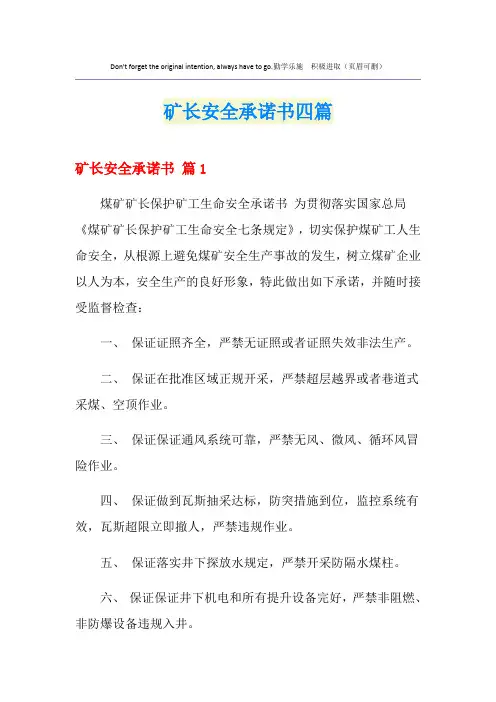 Don't forget the original intention, always have to go.勤学乐施　积极进取（页眉可删）

矿长安全承诺书四篇

矿长安全承诺书 篇1

煤矿矿长保护矿工生命安全承诺书 为贯彻落实国家总局《煤矿矿长保护矿工生命安全七条规定》，切实保护煤矿工人生命安全，从根源上避免煤矿安全生产事故的发生，树立煤矿企业以人为本，安全生产的良好形象，特此做出如下承诺，并随时接受监督检查：

一、 保证证照齐全，严禁无证照或者证照失效非法生产。

二、 保证在批准区域正规开采，严禁超层越界或者巷道式采煤、空顶作业。

三、 保证保证通风系统可靠，严禁无风、微风、循环风冒险作业。

四、 保证做到瓦斯抽采达标，防突措施到位，监控系统有效，瓦斯超限立即撤人，严禁违规作业。

五、 保证落实井下探放水规定，严禁开采防隔水煤柱。

六、 保证保证井下机电和所有提升设备完好，严禁非阻燃、非防爆设备违规入井。